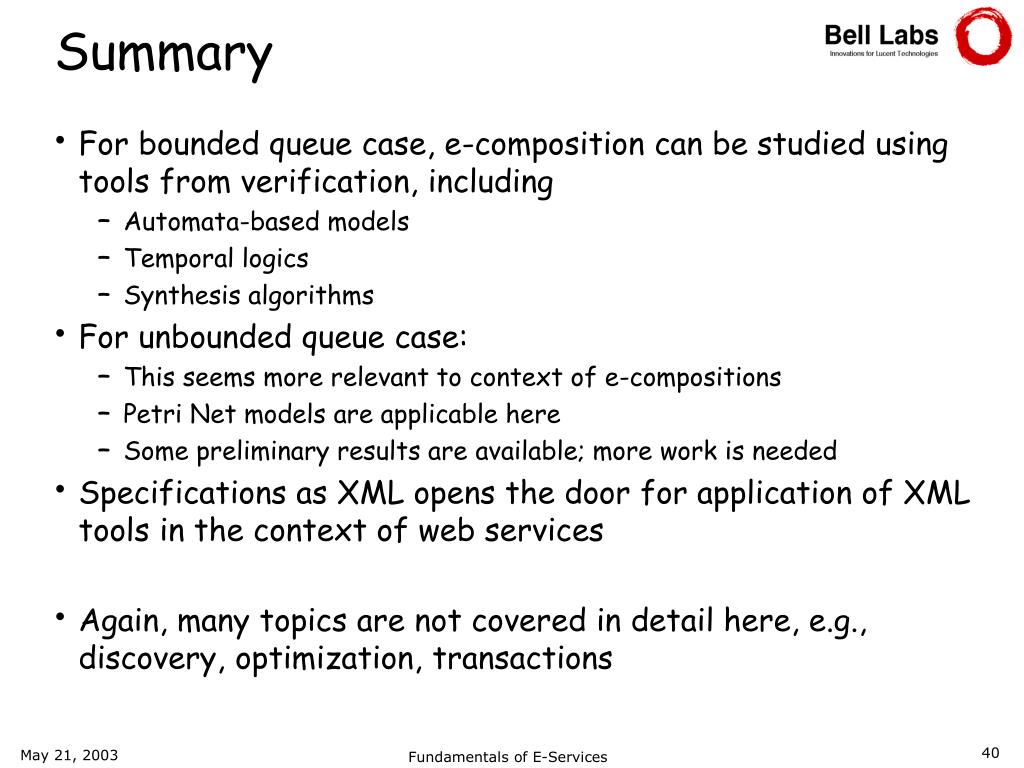 Summary

Bell Labs
Innovations for Lucent Technologies

• For bounded queue case, e-composition can be studied using tools from verification, including
– Automata-based models
– Temporal logics
– Synthesis algorithms
• For unbounded queue case:
– This seems more relevant to context of e-compositions
– Petri Net models are applicable here
– Some preliminary results are available; more work is needed
• Specifications as XML opens the door for application of XML tools in the context of web services

• Again, many topics are not covered in detail here, e.g., discovery, optimization, transactions

May 21, 2003
Fundamentals of E-Services
40